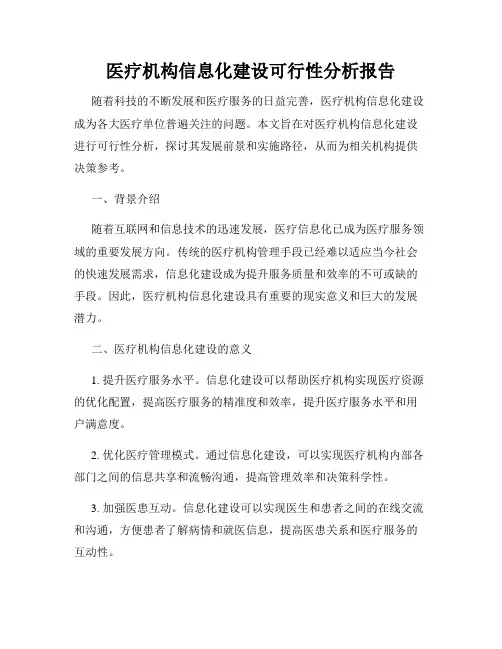 医疗机构信息化建设可行性分析报告

随着科技的不断发展和医疗服务的日益完善，医疗机构信息化建设成为各大医疗单位普遍关注的问题。本文旨在对医疗机构信息化建设进行可行性分析，探讨其发展前景和实施路径，从而为相关机构提供决策参考。

一、背景介绍

随着互联网和信息技术的迅速发展，医疗信息化已成为医疗服务领域的重要发展方向。传统的医疗机构管理手段已经难以适应当今社会的快速发展需求，信息化建设成为提升服务质量和效率的不可或缺的手段。因此，医疗机构信息化建设具有重要的现实意义和巨大的发展潜力。

二、医疗机构信息化建设的意义

1. 提升医疗服务水平。信息化建设可以帮助医疗机构实现医疗资源的优化配置，提高医疗服务的精准度和效率，提升医疗服务水平和用户满意度。

2. 优化医疗管理模式。通过信息化建设，可以实现医疗机构内部各部门之间的信息共享和流畅沟通，提高管理效率和决策科学性。

3. 加强医患互动。信息化建设可以实现医生和患者之间的在线交流和沟通，方便患者了解病情和就医信息，提高医患关系和医疗服务的互动性。